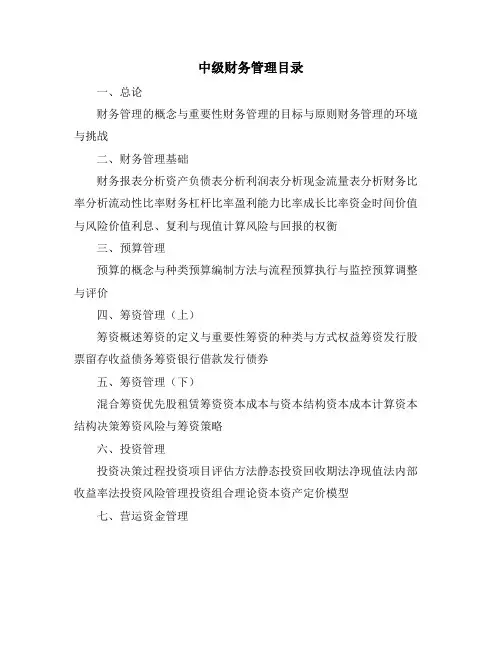 中级财务管理目录

一、总论

财务管理的概念与重要性财务管理的目标与原则财务管理的环境与挑战

二、财务管理基础

财务报表分析资产负债表分析利润表分析现金流量表分析财务比率分析流动性比率财务杠杆比率盈利能力比率成长比率资金时间价值与风险价值利息、复利与现值计算风险与回报的权衡

三、预算管理

预算的概念与种类预算编制方法与流程预算执行与监控预算调整与评价

四、筹资管理（上）

筹资概述筹资的定义与重要性筹资的种类与方式权益筹资发行股票留存收益债务筹资银行借款发行债券

五、筹资管理（下）

混合筹资优先股租赁筹资资本成本与资本结构资本成本计算资本结构决策筹资风险与筹资策略

六、投资管理

投资决策过程投资项目评估方法静态投资回收期法净现值法内部收益率法投资风险管理投资组合理论资本资产定价模型

七、营运资金管理